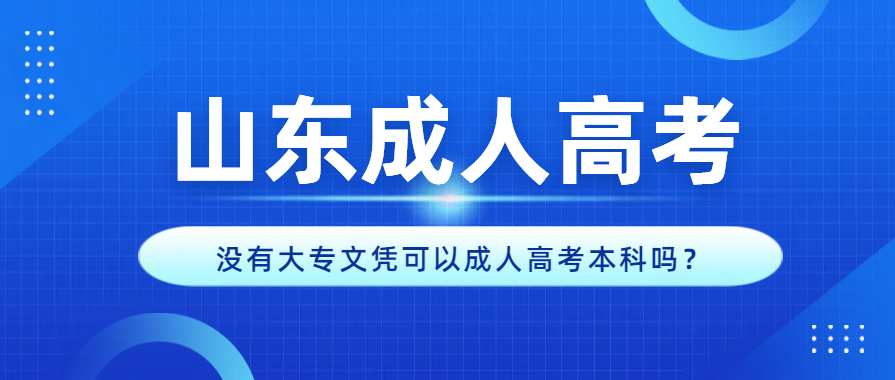 山东成人高考

没有大专文凭可以成人高考本科吗？